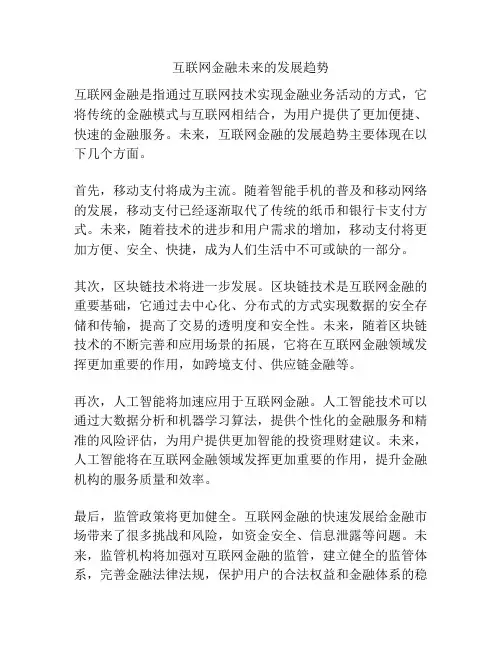 互联网金融未来的发展趋势

互联网金融是指通过互联网技术实现金融业务活动的方式，它将传统的金融模式与互联网相结合，为用户提供了更加便捷、快速的金融服务。未来，互联网金融的发展趋势主要体现在以下几个方面。

首先，移动支付将成为主流。随着智能手机的普及和移动网络的发展，移动支付已经逐渐取代了传统的纸币和银行卡支付方式。未来，随着技术的进步和用户需求的增加，移动支付将更加方便、安全、快捷，成为人们生活中不可或缺的一部分。

其次，区块链技术将进一步发展。区块链技术是互联网金融的重要基础，它通过去中心化、分布式的方式实现数据的安全存储和传输，提高了交易的透明度和安全性。未来，随着区块链技术的不断完善和应用场景的拓展，它将在互联网金融领域发挥更加重要的作用，如跨境支付、供应链金融等。

再次，人工智能将加速应用于互联网金融。人工智能技术可以通过大数据分析和机器学习算法，提供个性化的金融服务和精准的风险评估，为用户提供更加智能的投资理财建议。未来，人工智能将在互联网金融领域发挥更加重要的作用，提升金融机构的服务质量和效率。

最后，监管政策将更加健全。互联网金融的快速发展给金融市场带来了很多挑战和风险，如资金安全、信息泄露等问题。未来，监管机构将加强对互联网金融的监管，建立健全的监管体系，完善金融法律法规，保护用户的合法权益和金融体系的稳